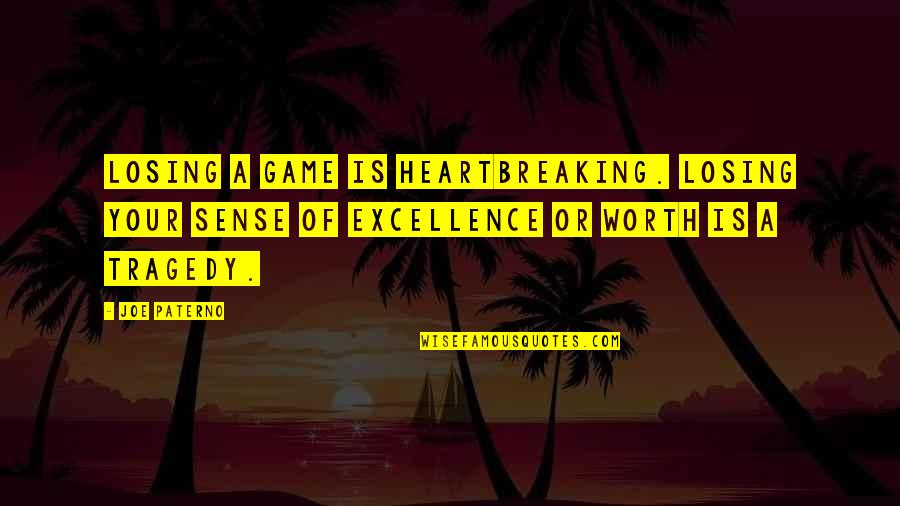 LOSING A GAME IS HEARTBREAKING. LOSING YOUR SENSE OF EXCELLENCE OR WORTH IS A TRAGEDY.

- JOE PATERNO

WISEFAMOUSQUOTES.COM